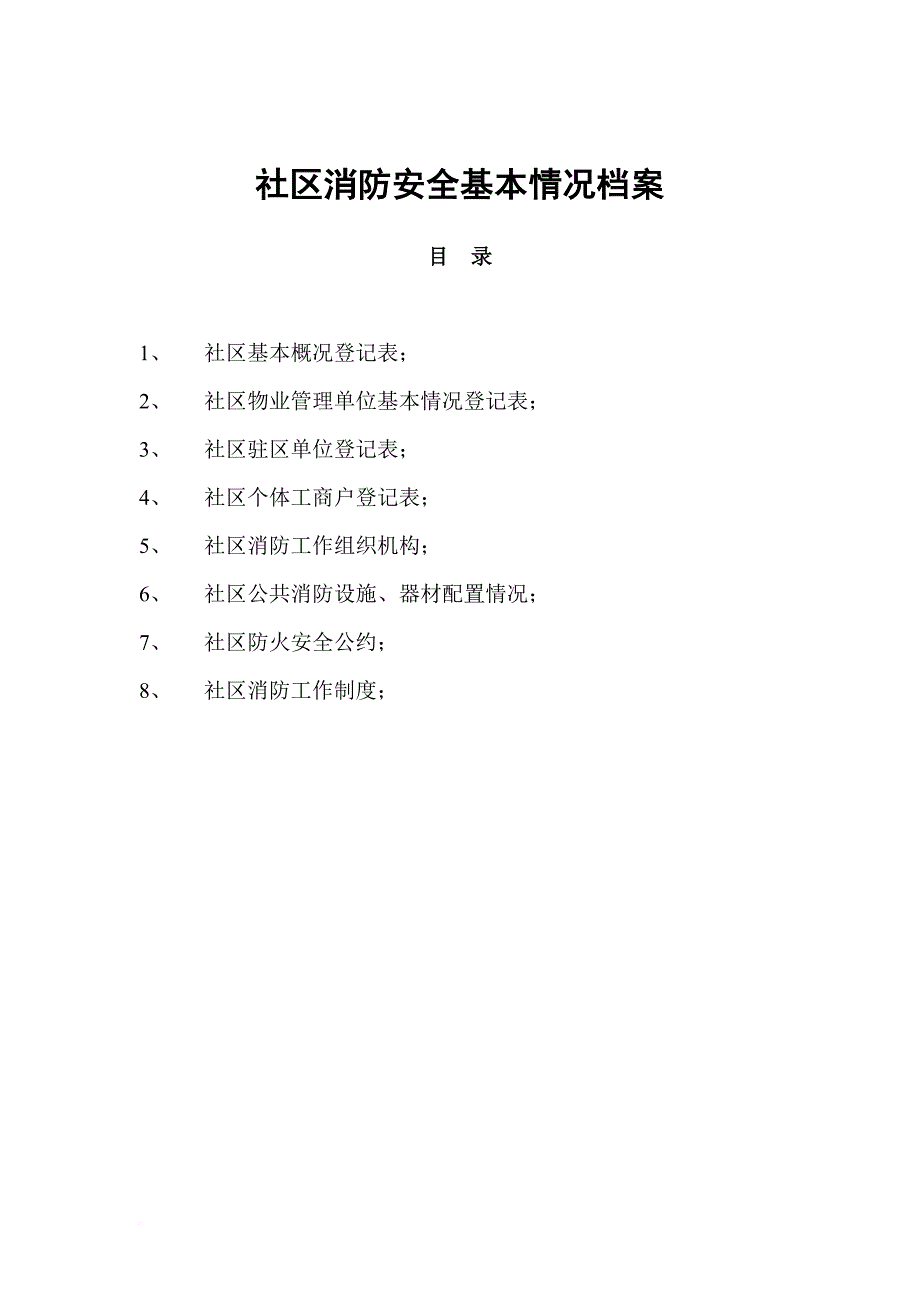 社区消防安全基本情况档案

目　录

1、　社区基本概况登记表；

2、　社区物业管理单位基本情况登记表；

3、　社区驻区单位登记表；

4、　社区个体工商户登记表；

5、　社区消防工作组织机构；

6、　社区公共消防设施、器材配置情况；

7、　社区防火安全公约；

8、　社区消防工作制度；